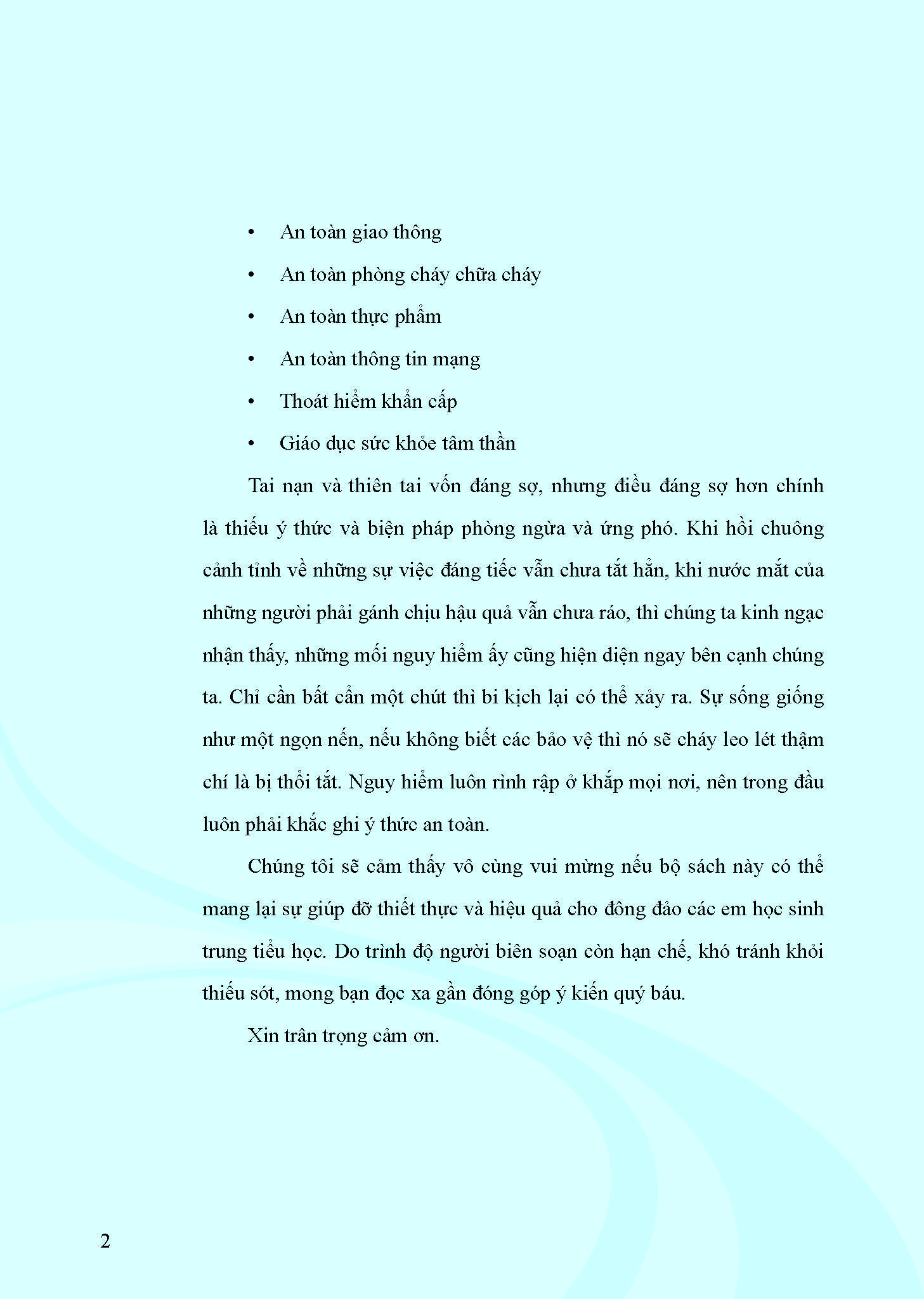 • An toàn giao thông

• An toàn phòng cháy chữa cháy

• An toàn thực phẩm

• An toàn thông tin mạng

• Thoát hiểm khẩn cấp

• Giáo dục sức khỏe tâm thần

Tai nạn và thiên tai vốn đáng sợ, nhưng điều đáng sợ hơn chính là thiếu ý thức và biện pháp phòng ngừa và ứng phó. Khi hồi chuông cảnh tỉnh về những sự việc đáng tiếc vẫn chưa tắt hẳn, khi nước mắt của những người phải gánh chịu hậu quả vẫn chưa ráo, thì chúng ta kinh ngạc nhận thấy, những mối nguy hiểm ấy cũng hiện diện ngay bên cạnh chúng ta. Chỉ cần bất cẩn một chút thì bi kịch lại có thể xảy ra. Sự sống giống như một ngọn nến, nếu không biết các bảo vệ thì nó sẽ cháy leo lét thậm chí là bị thổi tắt. Nguy hiểm luôn rình rập ở khắp mọi nơi, nên trong đầu luôn phải khắc ghi ý thức an toàn.

Chúng tôi sẽ cảm thấy vô cùng vui mừng nếu bộ sách này có thể mang lại sự giúp đỡ thiết thực và hiệu quả cho đông đảo các em học sinh trung tiểu học. Do trình độ người biên soạn còn hạn chế, khó tránh khỏi thiếu sót, mong bạn đọc xa gần đóng góp ý kiến quý báu.

Xin trân trọng cảm ơn.

2